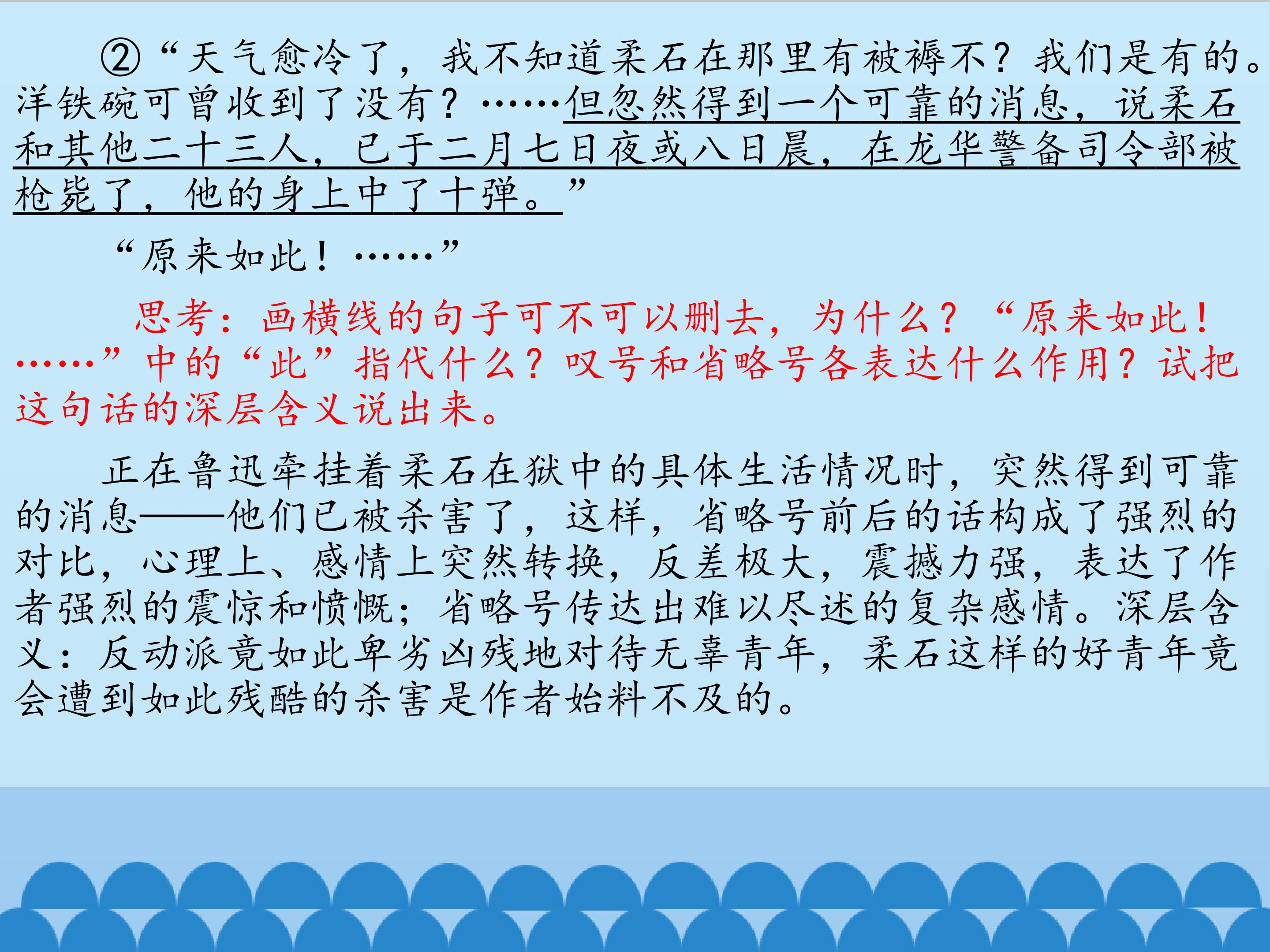 ②“天气愈冷了，我不知道柔石在那里有被褥不？我们是有的。洋铁碗可曾收到了没有？……但忽然得到一个可靠的消息，说柔石和其他二十三人，已于二月七日夜或八日晨，在龙华警备司令部被枪毙了，他的身上中了十弹。”

“原来如此！……”

思考：画横线的句子可不可以删去，为什么？“原来如此！……”中的“此”指代什么？叹号和省略号各表达什么作用？试把这句话的深层含义说出来。

正在鲁迅牵挂着柔石在狱中的具体生活情况时，突然得到可靠的消息——他们已被杀害了，这样，省略号前后的话构成了强烈的对比，心理上、感情上突然转换，反差极大，震撼力强，表达了作者强烈的震惊和愤慨；省略号传达出难以尽述的复杂感情。深层含义：反动派竟如此卑劣凶残地对待无辜青年，柔石这样的好青年竟会遭到如此残酷的杀害是作者始料不及的。